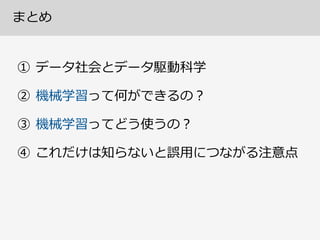 まとめ

① データ社会とデータ駆動科学

② 機械学習って何ができるの？

③ 機械学習ってどう使うの？

④ これだけは知らないと誤用につながる注意点